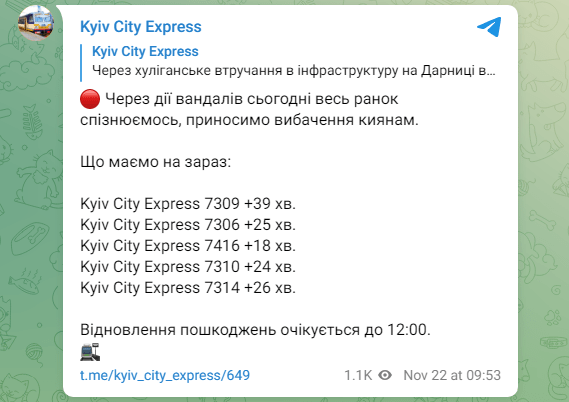 Kyiv City Express

Kyiv City Express
Через хуліганське втручання в інфраструктуру на Дарниці в...

🔴 Через дії вандалів сьогодні весь ранок спізнюємось, приносимо вибачення киянам.

Що маємо на зараз:

Kyiv City Express 7309 +39 хв.
Kyiv City Express 7306 +25 хв.
Kyiv City Express 7416 +18 хв.
Kyiv City Express 7310 +24 хв.
Kyiv City Express 7314 +26 хв.

Відновлення пошкоджень очікується до 12:00.

t.me/kyiv_city_express/649

1.1K Nov 22 at 09:53